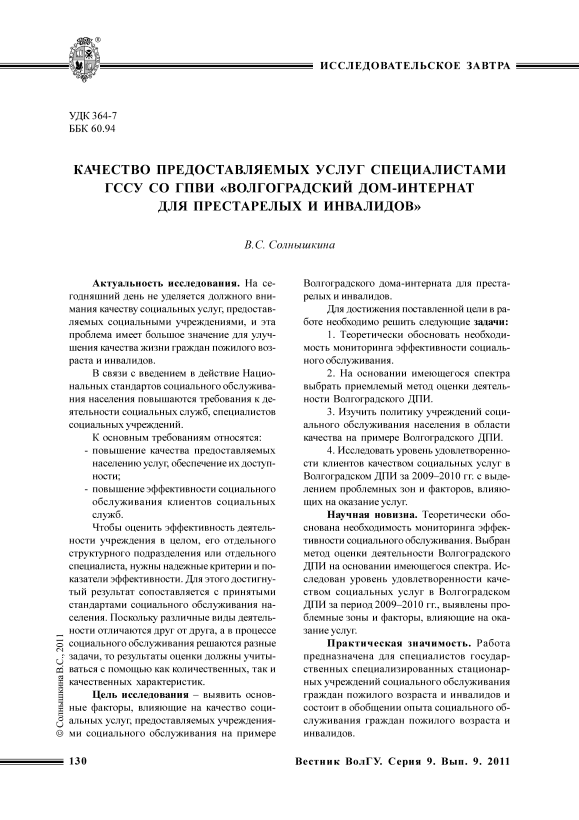 ИССЛЕДОВАТЕЛЬСКОЕ ЗАВТРА

УДК 364-7
ББК 60.94

КАЧЕСТВО ПРЕДОСТАВЛЯЕМЫХ УСЛУГ СПЕЦИАЛИСТАМИ ГССУ СО ГПВИ «ВОЛГОГРАДСКИЙ ДОМ-ИНТЕРНАТ ДЛЯ ПРЕСТАРЕЛЫХ И ИНВАЛИДОВ»

В.С. Солнышкина

Актуальность исследования. На сегодняшний день не уделяется должного внимания качеству социальных услуг, предоставляемых социальными учреждениями, и эта проблема имеет большое значение для улучшения качества жизни граждан пожилого возраста и инвалидов.

В связи с введением в действие Национальных стандартов социального обслуживания населения повышаются требования к деятельности социальных служб, специалистов социальных учреждений.

К основным требованиям относятся:
- повышение качества предоставляемых населению услуг, обеспечение их доступности;
- повышение эффективности социального обслуживания клиентов социальных служб.

Чтобы оценить эффективность деятельности учреждения в целом, его отдельного структурного подразделения или отдельного специалиста, нужны надежные критерии и показатели эффективности. Для этого достигнутый результат сопоставляется с принятыми стандартами социального обслуживания населения. Поскольку различные виды деятельности отличаются друг от друга, а в процессе социального обслуживания решаются разные задачи, то результаты оценки должны учитываться с помощью как количественных, так и качественных характеристик.

Цель исследования – выявить основные факторы, влияющие на качество социальных услуг, предоставляемых учреждениями социального обслуживания на примере Волгоградского дома-интерната для престарелых и инвалидов.

Для достижения поставленной цели в работе необходимо решить следующие задачи:

1. Теоретически обосновать необходимость мониторинга эффективности социального обслуживания.

2. На основании имеющегося спектра выбрать приемлемый метод оценки деятельности Волгоградского ДПИ.

3. Изучить политику учреждений социального обслуживания населения в области качества на примере Волгоградского ДПИ.

4. Исследовать уровень удовлетворенности клиентов качеством социальных услуг в Волгоградском ДПИ за 2009–2010 гг. с выделением проблемных зон и факторов, влияющих на оказание услуг.

Научная новизна. Теоретически обоснована необходимость мониторинга эффективности социального обслуживания. Выбран метод оценки деятельности Волгоградского ДПИ на основании имеющегося спектра. Исследован уровень удовлетворенности качеством социальных услуг в Волгоградском ДПИ за период 2009–2010 гг., выявлены проблемные зоны и факторы, влияющие на оказание услуг.

Практическая значимость. Работа предназначена для специалистов государственных специализированных стационарных учреждений социального обслуживания граждан пожилого возраста и инвалидов и состоит в обобщении опыта социального обслуживания граждан пожилого возраста и инвалидов.

© Солнышкина В.С., 2011

130 Вестник ВолГУ. Серия 9. Вып. 9. 2011